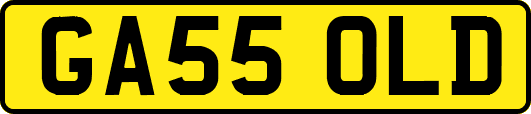 GA55 OLD